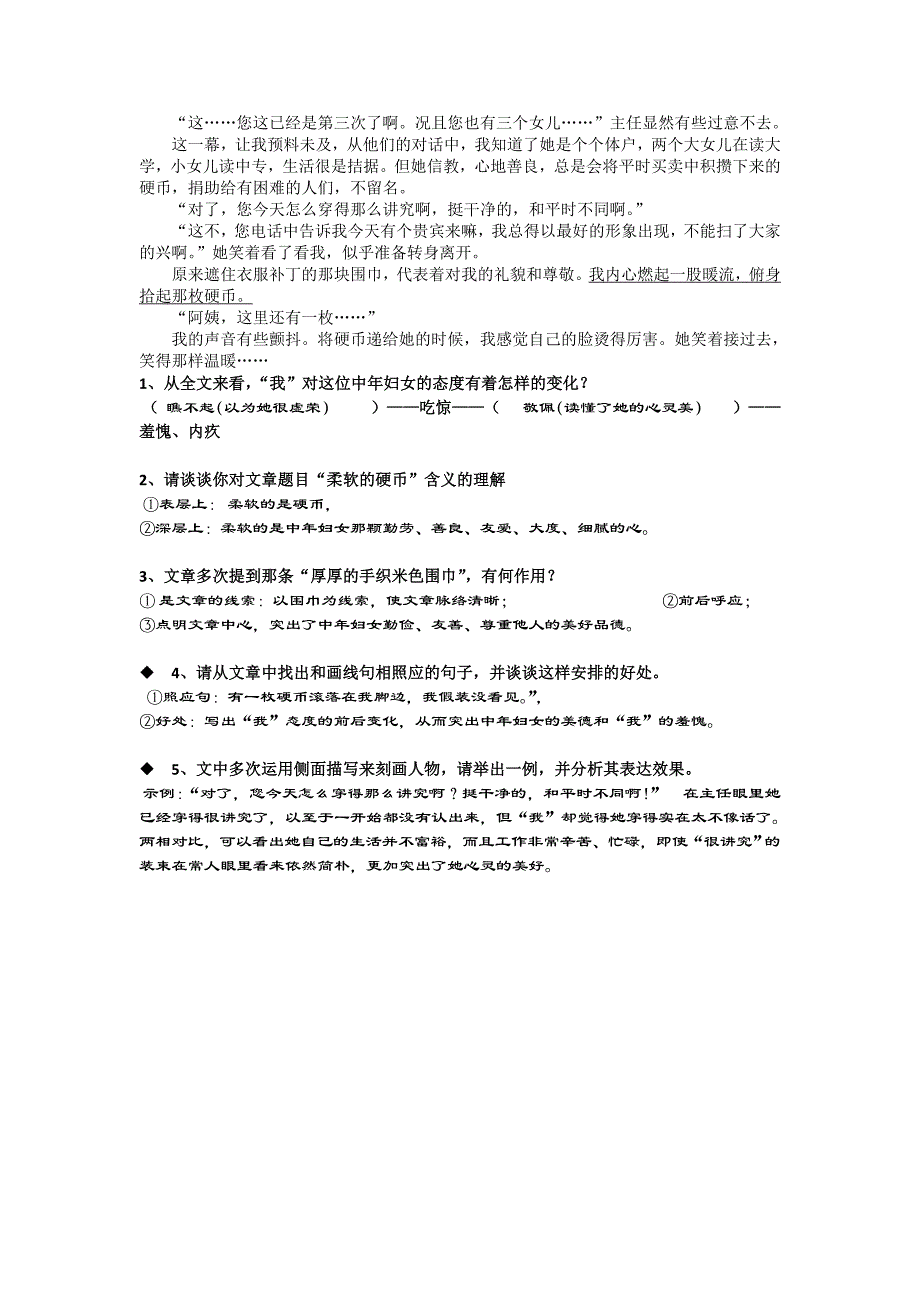 “这……您这已经是第三次了啊。况且您也有三个女儿……”主任显然有些过意不去。

这一幕，让我预料未及，从他们的对话中，我知道了她是个个体户，两个大女儿在读大学，小女儿读中专，生活很是拮据。但她信教，心地善良，总是会将平时买卖中积攒下来的硬币，捐助给有困难的人们，不留名。

“对了，您今天怎么穿得那么讲究啊，挺干净的，和平时不同啊。”

“这不，您电话中告诉我今天有个贵宾来嘛，我总得以最好的形象出现，不能扫了大家的兴啊。”她笑着看了看我，似乎准备转身离开。

原来遮住衣服补丁的那块围巾，代表着对我的礼貌和尊敬。我内心燃起一股暖流，俯身拾起那枚硬币。

“阿姨，这里还有一枚……”

我的声音有些颤抖。将硬币递给她的时候，我感觉自己的脸烫得厉害。她笑着接过去，笑得那样温暖……

1、从全文来看，“我”对这位中年妇女的态度有着怎样的变化？

（ 瞧不起(以为她很虚荣) ）——吃惊——（ 敬佩(读懂了她的心灵美) ）——羞愧、内疚

2、请谈谈你对文章题目“柔软的硬币”含义的理解

①表层上：柔软的是硬币，

②深层上：柔软的是中年妇女那颗勤劳、善良、友爱、大度、细腻的心。

3、文章多次提到那条“厚厚的手织米色围巾”，有何作用？

①是文章的线索：以围巾为线索，使文章脉络清晰； ②前后呼应；

③点明文章中心，突出了中年妇女勤俭、友善、尊重他人的美好品德。

◆ 4、请从文章中找出和画线句相照应的句子，并谈谈这样安排的好处。

①照应句：有一枚硬币滚落在我脚边，我假装没看见。”，

②好处：写出“我”态度的前后变化，从而突出中年妇女的美德和“我”的羞愧。

◆ 5、文中多次运用侧面描写来刻画人物，请举出一例，并分析其表达效果。

示例：“对了，您今天怎么穿得那么讲究啊？挺干净的，和平时不同啊！” 在主任眼里她已经穿得很讲究了，以至于一开始都没有认出来，但“我”却觉得她穿得实在太不像话了。两相对比，可以看出她自己的生活并不富裕，而且工作非常辛苦、忙碌，即使“很讲究”的装束在常人眼里看来依然简朴，更加突出了她心灵的美好。